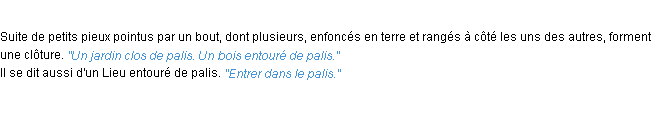 Suite de petits pieux pointus par un bout, dont plusieurs, enfoncés en terre et rangés à côté les uns des autres, forment une clôture. "Un jardin clos de palis. Un bois entouré de palis."
Il se dit aussi d'un Lieu entouré de palis. "Entrer dans le palis."